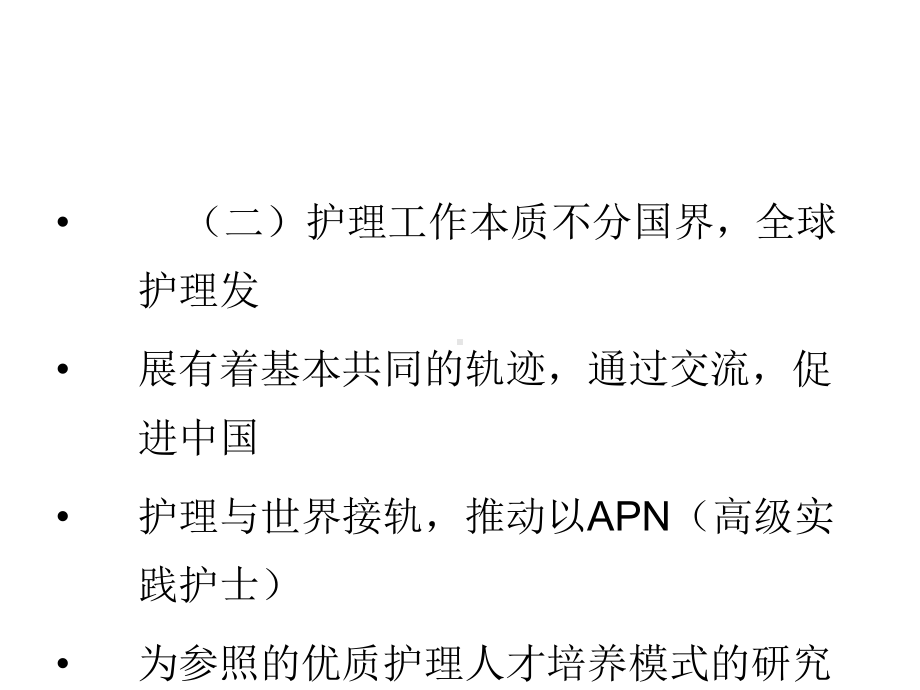 • （二）护理工作本质不分国界，全球护理发

• 展有着基本共同的轨迹，通过交流，促进中国

• 护理与世界接轨，推动以APN（高级实践护士）

• 为参照的优质护理人才培养模式的研究